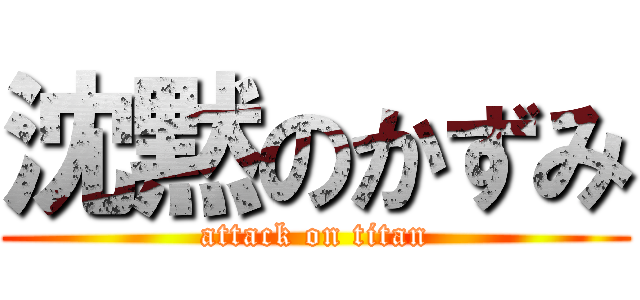 沈黙のかずみ
attack on titan